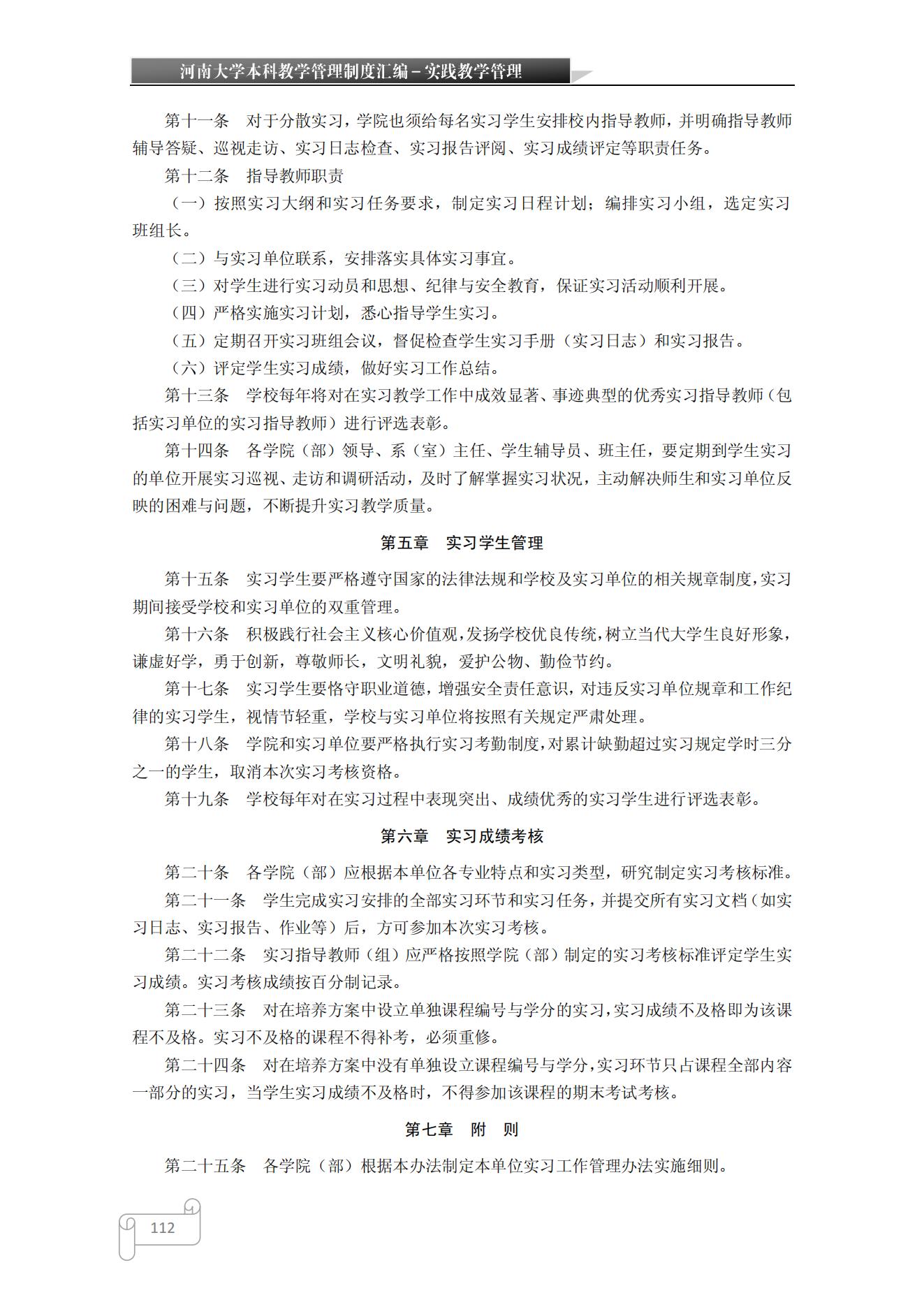 河南大学本科教学管理制度汇编－实践教学管理

第十一条　对于分散实习，学院也须给每名实习学生安排校内指导教师，并明确指导教师辅导答疑、巡视走访、实习日志检查、实习报告评阅、实习成绩评定等职责任务。

第十二条　指导教师职责

（一）按照实习大纲和实习任务要求，制定实习日程计划；编排实习小组，选定实习班组长。

（二）与实习单位联系，安排落实具体实习事宜。

（三）对学生进行实习动员和思想、纪律与安全教育，保证实习活动顺利开展。

（四）严格实施实习计划，悉心指导学生实习。

（五）定期召开实习班组会议，督促检查学生实习手册（实习日志）和实习报告。

（六）评定学生实习成绩，做好实习工作总结。

第十三条　学校每年将对在实习教学工作中成效显著、事迹典型的优秀实习指导教师（包括实习单位的实习指导教师）进行评选表彰。

第十四条　各学院（部）领导、系（室）主任、学生辅导员、班主任，要定期到学生实习的单位开展实习巡视、走访和调研活动，及时了解掌握实习状况，主动解决师生和实习单位反映的困难与问题，不断提升实习教学质量。

第五章　实习学生管理

第十五条　实习学生要严格遵守国家的法律法规和学校及实习单位的相关规章制度，实习期间接受学校和实习单位的双重管理。

第十六条　积极践行社会主义核心价值观，发扬学校优良传统，树立当代大学生良好形象，谦虚好学，勇于创新，尊敬师长，文明礼貌，爱护公物、勤俭节约。

第十七条　实习学生要恪守职业道德，增强安全责任意识，对违反实习单位规章和工作纪律的实习学生，视情节轻重，学校与实习单位将按照有关规定严肃处理。

第十八条　学院和实习单位要严格执行实习考勤制度，对累计缺勤超过实习规定学时三分之一的学生，取消本次实习考核资格。

第十九条　学校每年对在实习过程中表现突出、成绩优秀的实习学生进行评选表彰。

第六章　实习成绩考核

第二十条　各学院（部）应根据本单位各专业特点和实习类型，研究制定实习考核标准。

第二十一条　学生完成实习安排的全部实习环节和实习任务，并提交所有实习文档（如实习日志、实习报告、作业等）后，方可参加本次实习考核。

第二十二条　实习指导教师（组）应严格按照学院（部）制定的实习考核标准评定学生实习成绩。实习考核成绩按百分制记录。

第二十三条　对在培养方案中设立单独课程编号与学分的实习，实习成绩不及格即为该课程不及格。实习不及格的课程不得补考，必须重修。

第二十四条　对在培养方案中没有单独设立课程编号与学分，实习环节只占课程全部内容一部分的实习，当学生实习成绩不及格时，不得参加该课程的期末考试考核。

第七章　附　则

第二十五条　各学院（部）根据本办法制定本单位实习工作管理办法实施细则。

112